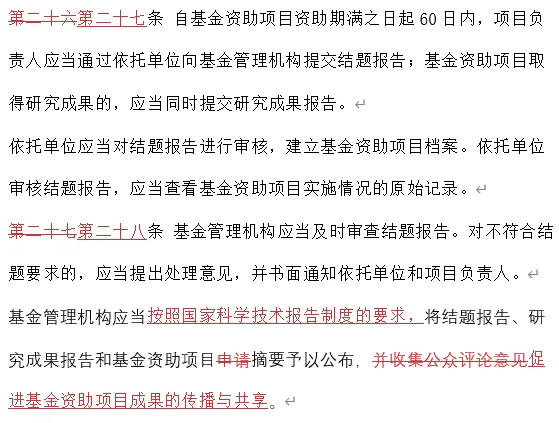 第二十六第二十七条 自基金资助项目资助期满之日起 60 日内，项目负责人应当通过依托单位向基金管理机构提交结题报告；基金资助项目取得研究成果的，应当同时提交研究成果报告。

依托单位应当对结题报告进行审核，建立基金资助项目档案。依托单位审核结题报告，应当查看基金资助项目实施情况的原始记录。

第二十七第二十八条 基金管理机构应当及时审查结题报告。对不符合结题要求的，应当提出处理意见，并书面通知依托单位和项目负责人。

基金管理机构应当按照国家科学技术报告制度的要求，将结题报告、研究成果报告和基金资助项目申请摘要予以公布，并收集公众评论意见促进基金资助项目成果的传播与共享。